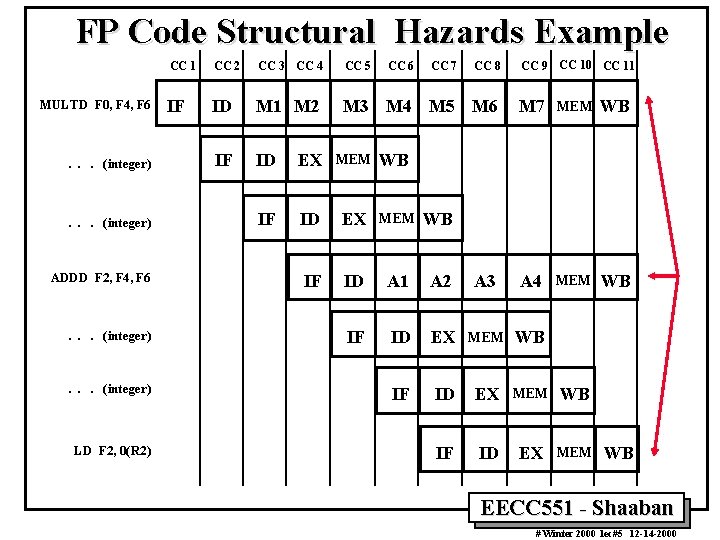 FP Code Structural Hazards Example

| | CC 1 | CC 2 | CC 3 | CC 4 | CC 5 | CC 6 | CC 7 | CC 8 | CC 9 | CC 10 | CC 11 |
|---|---|---|---|---|---|---|---|---|---|---|---|
| MULTD F0, F4, F6 | IF | ID | M1 | M2 | M3 | M4 | M5 | M6 | M7 | MEM | WB |
| . . . (integer) | | IF | ID | EX | MEM | WB | | | | | |
| . . . (integer) | | | IF | ID | EX | MEM | WB | | | | |
| ADDD F2, F4, F6 | | | | IF | ID | A1 | A2 | A3 | A4 | MEM | WB |
| . . . (integer) | | | | | IF | ID | EX | MEM | WB | | |
| . . . (integer) | | | | | | IF | ID | EX | MEM | WB | |
| LD F2, 0(R2) | | | | | | | IF | ID | EX | MEM | WB |

EECC551 - Shaaban

# Winter 2000 lec#5 12-14-2000